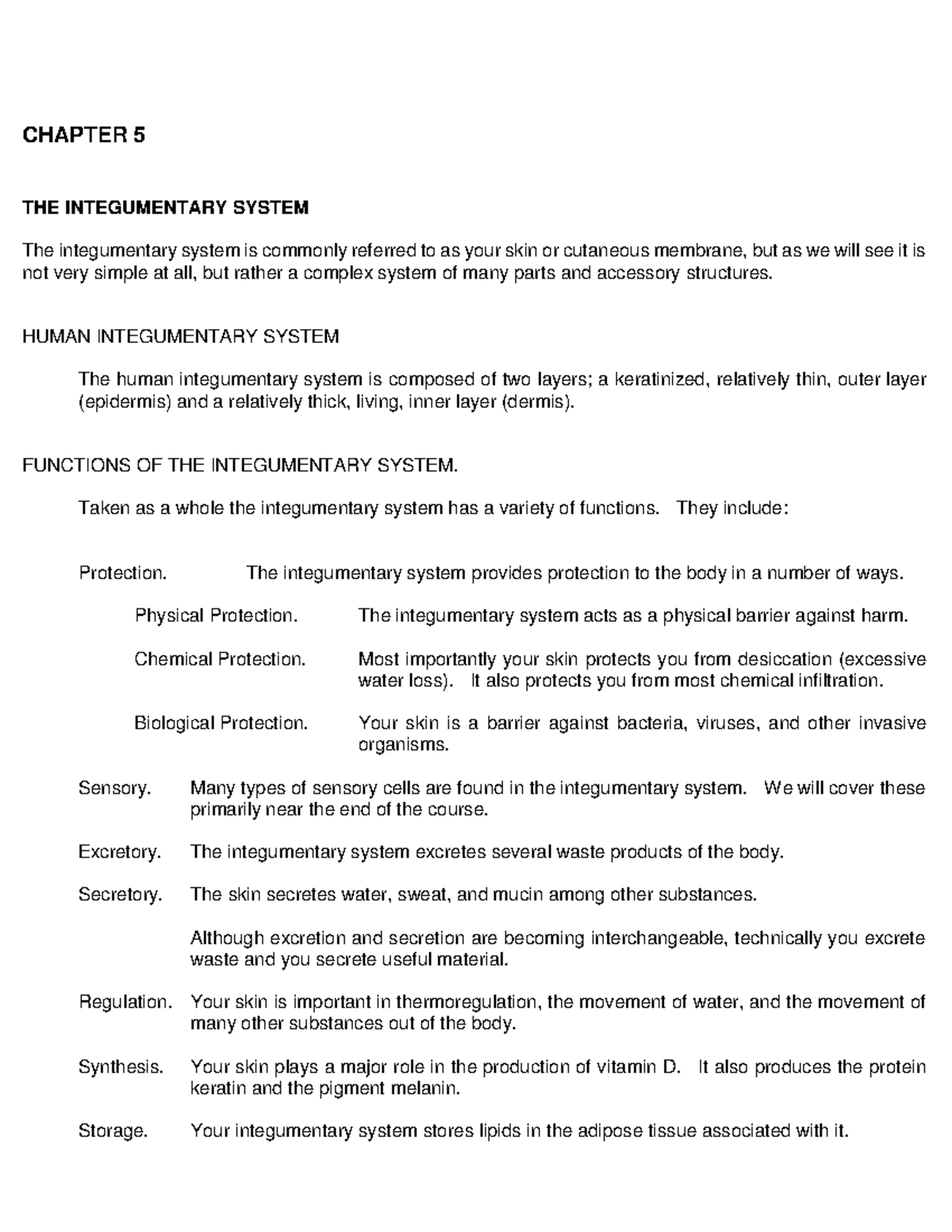 CHAPTER 5

THE INTEGUMENTARY SYSTEM

The integumentary system is commonly referred to as your skin or cutaneous membrane, but as we will see it is not very simple at all, but rather a complex system of many parts and accessory structures.

HUMAN INTEGUMENTARY SYSTEM

The human integumentary system is composed of two layers; a keratinized, relatively thin, outer layer (epidermis) and a relatively thick, living, inner layer (dermis).

FUNCTIONS OF THE INTEGUMENTARY SYSTEM.

Taken as a whole the integumentary system has a variety of functions. They include:

Protection. The integumentary system provides protection to the body in a number of ways.

Physical Protection. The integumentary system acts as a physical barrier against harm.

Chemical Protection. Most importantly your skin protects you from desiccation (excessive water loss). It also protects you from most chemical infiltration.

Biological Protection. Your skin is a barrier against bacteria, viruses, and other invasive organisms.

Sensory. Many types of sensory cells are found in the integumentary system. We will cover these primarily near the end of the course.

Excretory. The integumentary system excretes several waste products of the body.

Secretory. The skin secretes water, sweat, and mucin among other substances.

Although excretion and secretion are becoming interchangeable, technically you excrete waste and you secrete useful material.

Regulation. Your skin is important in thermoregulation, the movement of water, and the movement of many other substances out of the body.

Synthesis. Your skin plays a major role in the production of vitamin D. It also produces the protein keratin and the pigment melanin.

Storage. Your integumentary system stores lipids in the adipose tissue associated with it.